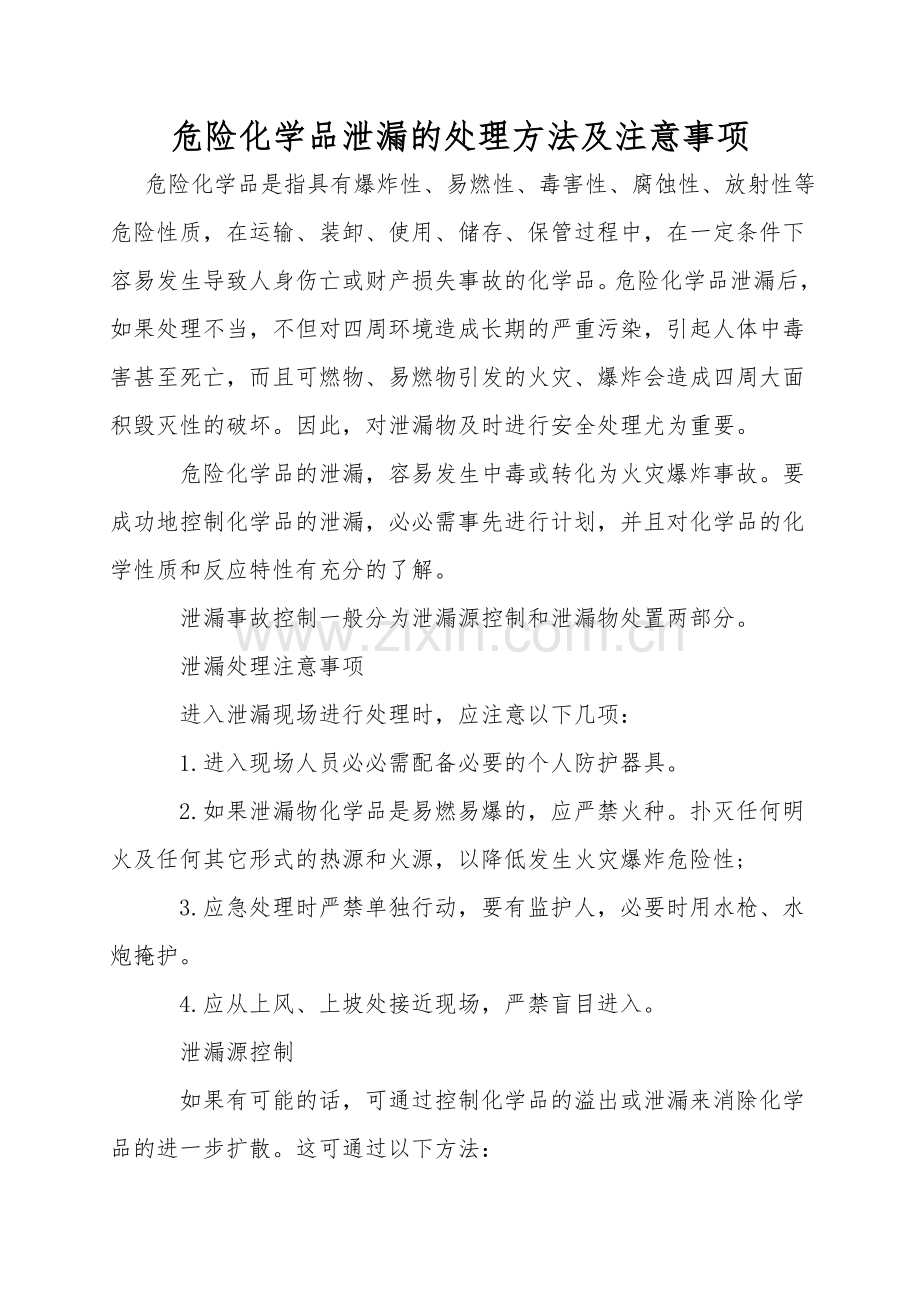 危险化学品泄漏的处理方法及注意事项

危险化学品是指具有爆炸性、易燃性、毒害性、腐蚀性、放射性等危险性质，在运输、装卸、使用、储存、保管过程中，在一定条件下容易发生导致人身伤亡或财产损失事故的化学品。危险化学品泄漏后，如果处理不当，不但对四周环境造成长期的严重污染，引起人体中毒害甚至死亡，而且可燃物、易燃物引发的火灾、爆炸会造成四周大面积毁灭性的破坏。因此，对泄漏物及时进行安全处理尤为重要。

危险化学品的泄漏，容易发生中毒或转化为火灾爆炸事故。要成功地控制化学品的泄漏，必必需事先进行计划，并且对化学品的化学性质和反应特性有充分的了解。

泄漏事故控制一般分为泄漏源控制和泄漏物处置两部分。

泄漏处理注意事项

进入泄漏现场进行处理时，应注意以下几项：

1.进入现场人员必必需配备必要的个人防护器具。

2.如果泄漏物化学品是易燃易爆的，应严禁火种。扑灭任何明火及任何其它形式的热源和火源，以降低发生火灾爆炸危险性；

3.应急处理时严禁单独行动，要有监护人，必要时用水枪、水炮掩护。

4.应从上风、上坡处接近现场，严禁盲目进入。

泄漏源控制

如果有可能的话，可通过控制化学品的溢出或泄漏来消除化学品的进一步扩散。这可通过以下方法：

www.zixin.com.cn